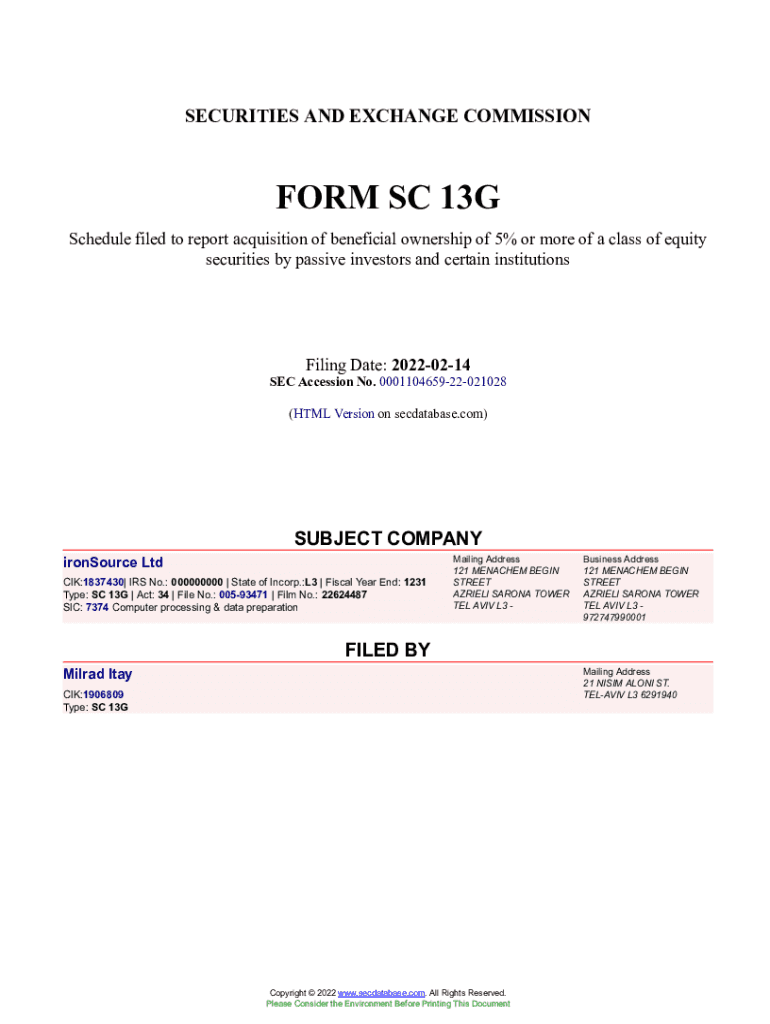 SECURITIES AND EXCHANGE COMMISSION

FORM SC 13G

Schedule filed to report acquisition of beneficial ownership of 5% or more of a class of equity securities by passive investors and certain institutions

Filing Date: 2022-02-14
SEC Accession No. 0001104659-22-021028

(HTML Version on secdatabase.com)

SUBJECT COMPANY

ironSource Ltd

CIK:1837430| IRS No.: 000000000 | State of Incorp.:L3 | Fiscal Year End: 1231
Type: SC 13G | Act: 34 | File No.: 005-93471 | Film No.: 22624487
SIC: 7374 Computer processing & data preparation

Mailing Address
121 MENACHEM BEGIN STREET
AZRIELI SARONA TOWER
TEL AVIV L3 -

Business Address
121 MENACHEM BEGIN STREET
AZRIELI SARONA TOWER
TEL AVIV L3 -
972747990001

FILED BY

Milrad Itay

CIK:1906809
Type: SC 13G

Mailing Address
21 NISIM ALONI ST.
TEL-AVIV L3 6291940

Copyright © 2022 www.secdatabase.com. All Rights Reserved.
Please Consider the Environment Before Printing This Document